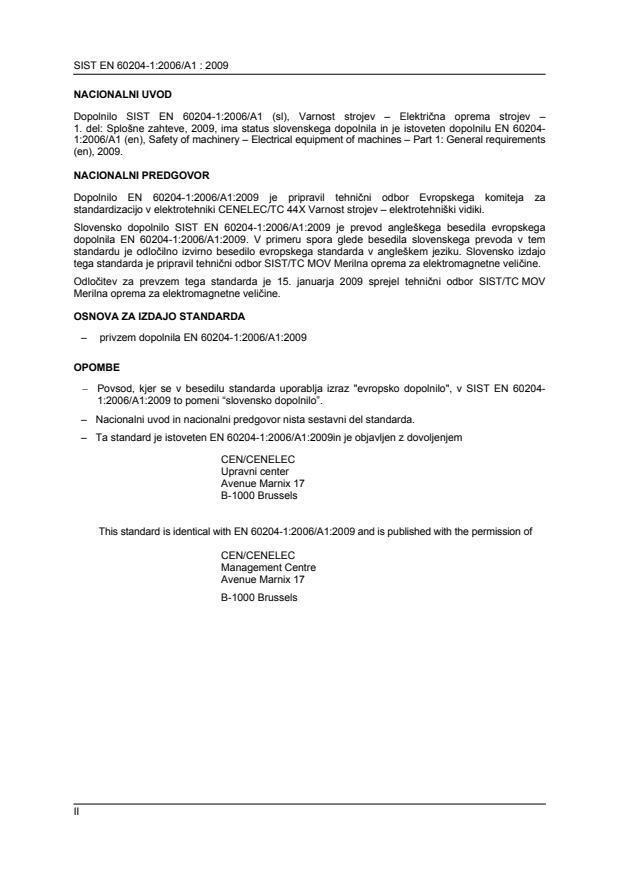 SIST EN 60204-1:2006/A1 : 2009

NACIONALNI UVOD

Dopolnilo SIST EN 60204-1:2006/A1 (sl), Varnost strojev – Električna oprema strojev – 1. del: Splošne zahteve, 2009, ima status slovenskega dopolnila in je istoveten dopolnilu EN 60204-1:2006/A1 (en), Safety of machinery – Electrical equipment of machines – Part 1: General requirements (en), 2009.

NACIONALNI PREDGOVOR

Dopolnilo EN 60204-1:2006/A1:2009 je pripravil tehnični odbor Evropskega komiteja za standardizacijo v elektrotehniki CENELEC/TC 44X Varnost strojev – elektrotehniški vidiki.

Slovensko dopolnilo SIST EN 60204-1:2006/A1:2009 je prevod angleškega besedila evropskega dopolnila EN 60204-1:2006/A1:2009. V primeru spora glede besedila slovenskega prevoda v tem standardu je odločilno izvirno besedilo evropskega standarda v angleškem jeziku. Slovensko izdajo tega standarda je pripravil tehnični odbor SIST/TC MOV Merilna oprema za elektromagnetne veličine.

Odločitev za prevzem tega standarda je 15. januarja 2009 sprejel tehnični odbor SIST/TC MOV Merilna oprema za elektromagnetne veličine.

OSNOVA ZA IZDAJO STANDARDA

– privzem dopolnila EN 60204-1:2006/A1:2009

OPOMBE

– Povsod, kjer se v besedilu standarda uporablja izraz "evropsko dopolnilo", v SIST EN 60204-1:2006/A1:2009 to pomeni "slovensko dopolnilo".

– Nacionalni uvod in nacionalni predgovor nista sestavni del standarda.

– Ta standard je istoveten EN 60204-1:2006/A1:2009in je objavljen z dovoljenjem

CEN/CENELEC
Upravni center
Avenue Marnix 17
B-1000 Brussels

This standard is identical with EN 60204-1:2006/A1:2009 and is published with the permission of

CEN/CENELEC
Management Centre
Avenue Marnix 17

B-1000 Brussels

II